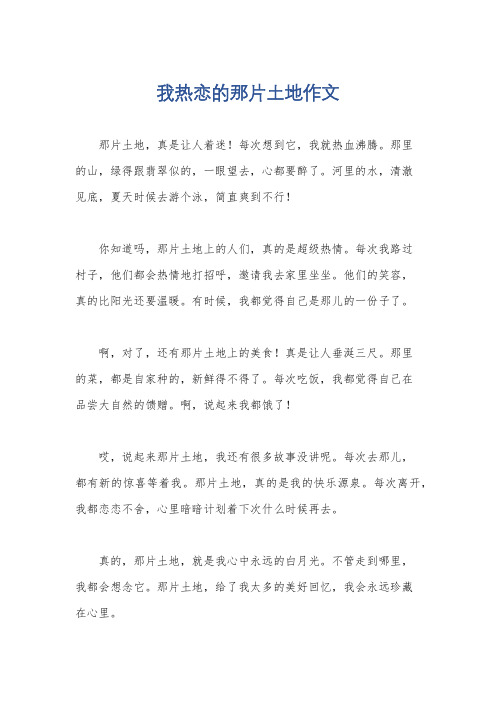 我热恋的那片土地作文

那片土地，真是让人着迷！每次想到它，我就热血沸腾。那里的山，绿得跟翡翠似的，一眼望去，心都要醉了。河里的水，清澈见底，夏天时候去游个泳，简直爽到不行！

你知道吗，那片土地上的人们，真的是超级热情。每次我路过村子，他们都会热情地打招呼，邀请我去家里坐坐。他们的笑容，真的比阳光还要温暖。有时候，我都觉得自己是那儿的一份子了。

啊，对了，还有那片土地上的美食！真是让人垂涎三尺。那里的菜，都是自家种的，新鲜得不得了。每次吃饭，我都觉得自己在品尝大自然的馈赠。啊，说起来我都饿了！

哎，说起来那片土地，我还有很多故事没讲呢。每次去那儿，都有新的惊喜等着我。那片土地，真的是我的快乐源泉。每次离开，我都恋恋不舍，心里暗暗计划着下次什么时候再去。

真的，那片土地，就是我心中永远的白月光。不管走到哪里，我都会想念它。那片土地，给了我太多的美好回忆，我会永远珍藏在心里。